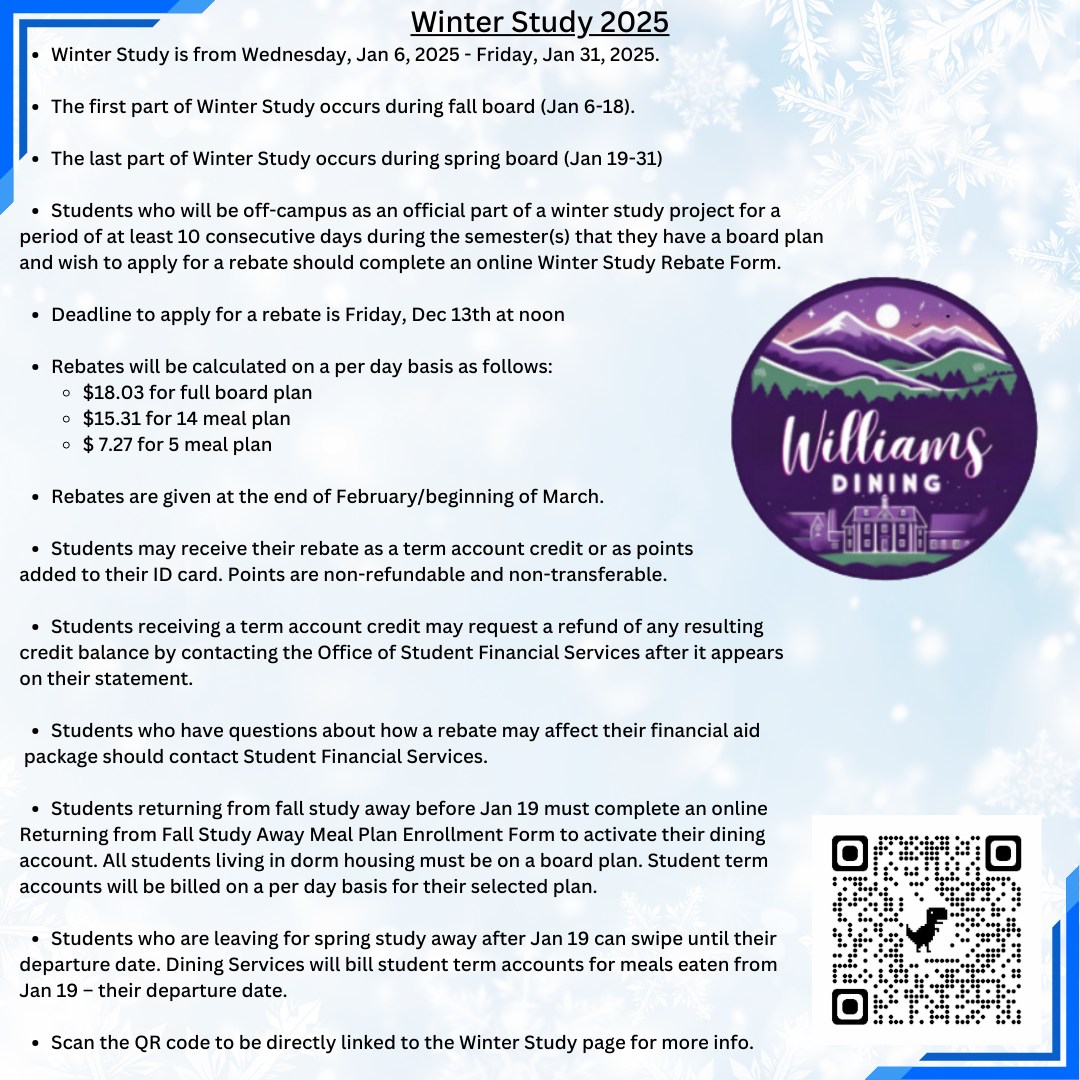 Winter Study 2025

• Winter Study is from Wednesday, Jan 6, 2025 - Friday, Jan 31, 2025.

• The first part of Winter Study occurs during fall board (Jan 6-18).

• The last part of Winter Study occurs during spring board (Jan 19-31)

• Students who will be off-campus as an official part of a winter study project for a period of at least 10 consecutive days during the semester(s) that they have a board plan and wish to apply for a rebate should complete an online Winter Study Rebate Form.

• Deadline to apply for a rebate is Friday, Dec 13th at noon

• Rebates will be calculated on a per day basis as follows:
◦ $18.03 for full board plan
◦ $15.31 for 14 meal plan
◦ $ 7.27 for 5 meal plan

• Rebates are given at the end of February/beginning of March.

• Students may receive their rebate as a term account credit or as points added to their ID card. Points are non-refundable and non-transferable.

• Students receiving a term account credit may request a refund of any resulting credit balance by contacting the Office of Student Financial Services after it appears on their statement.

• Students who have questions about how a rebate may affect their financial aid package should contact Student Financial Services.

• Students returning from fall study away before Jan 19 must complete an online Returning from Fall Study Away Meal Plan Enrollment Form to activate their dining account. All students living in dorm housing must be on a board plan. Student term accounts will be billed on a per day basis for their selected plan.

• Students who are leaving for spring study away after Jan 19 can swipe until their departure date. Dining Services will bill student term accounts for meals eaten from Jan 19 – their departure date.

• Scan the QR code to be directly linked to the Winter Study page for more info.

Williams
DINING